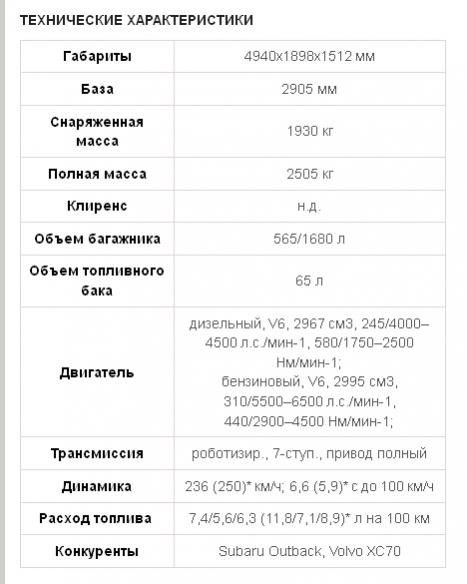 ТЕХНИЧЕСКИЕ ХАРАКТЕРИСТИКИ

| | |
|---|---|
| Габариты | 4940х1898х1512 мм |
| База | 2905 мм |
| Снаряженная масса | 1930 кг |
| Полная масса | 2505 кг |
| Клиренс | н.д. |
| Объем багажника | 565/1680 л |
| Объем топливного бака | 65 л |
| Двигатель | дизельный, V6, 2967 см3, 245/4000–4500 л.с./мин-1, 580/1750–2500 Нм/мин-1; бензиновый, V6, 2995 см3, 310/5500–6500 л.с./мин-1, 440/2900–4500 Нм/мин-1; |
| Трансмиссия | роботизир., 7-ступ., привод полный |
| Динамика | 236 (250)* км/ч; 6,6 (5,9)* с до 100 км/ч |
| Расход топлива | 7,4/5,6/6,3 (11,8/7,1/8,9)* л на 100 км |
| Конкуренты | Subaru Outback, Volvo XC70 |